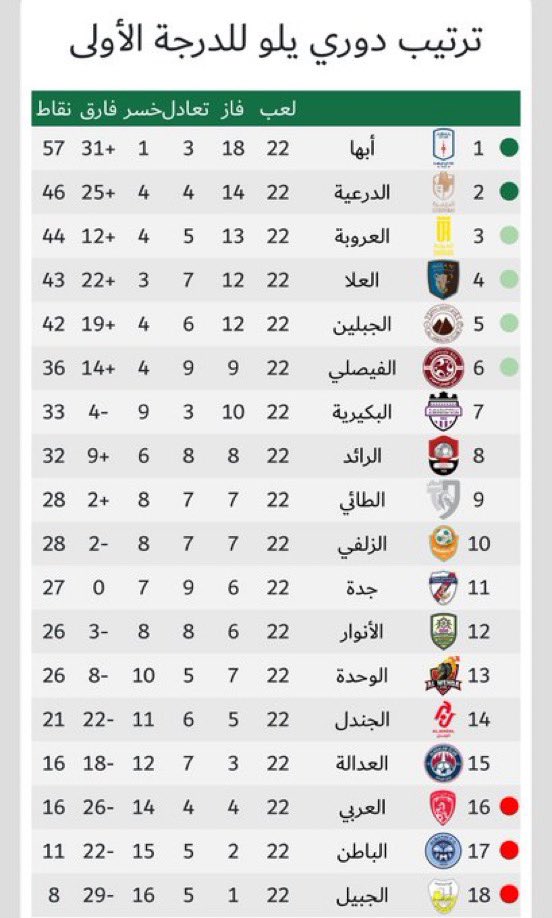 ترتيب دوري يلو للدرجة الأولى

| | | لعب | فاز | تعادل | خسر | فارق | نقاط |
|---|---|---|---|---|---|---|---|
| 1 | أبها | 22 | 18 | 3 | 1 | +31 | 57 |
| 2 | الدرعية | 22 | 14 | 4 | 4 | +25 | 46 |
| 3 | العروبة | 22 | 13 | 5 | 4 | +12 | 44 |
| 4 | العلا | 22 | 12 | 7 | 3 | +22 | 43 |
| 5 | الجبلين | 22 | 12 | 6 | 4 | +19 | 42 |
| 6 | الفيصلي | 22 | 9 | 9 | 4 | +14 | 36 |
| 7 | البكيرية | 22 | 10 | 3 | 9 | -4 | 33 |
| 8 | الرائد | 22 | 8 | 8 | 6 | +9 | 32 |
| 9 | الطائي | 22 | 7 | 7 | 8 | +2 | 28 |
| 10 | الزلفي | 22 | 7 | 7 | 8 | -2 | 28 |
| 11 | جدة | 22 | 6 | 9 | 7 | 0 | 27 |
| 12 | الأنوار | 22 | 6 | 8 | 8 | -3 | 26 |
| 13 | الوحدة | 22 | 7 | 5 | 10 | -8 | 26 |
| 14 | الجندل | 22 | 5 | 6 | 11 | -22 | 21 |
| 15 | العدالة | 22 | 3 | 7 | 12 | -18 | 16 |
| 16 | العربي | 22 | 4 | 4 | 14 | -26 | 16 |
| 17 | الباطن | 22 | 2 | 5 | 15 | -22 | 11 |
| 18 | الجبيل | 22 | 1 | 5 | 16 | -29 | 8 |